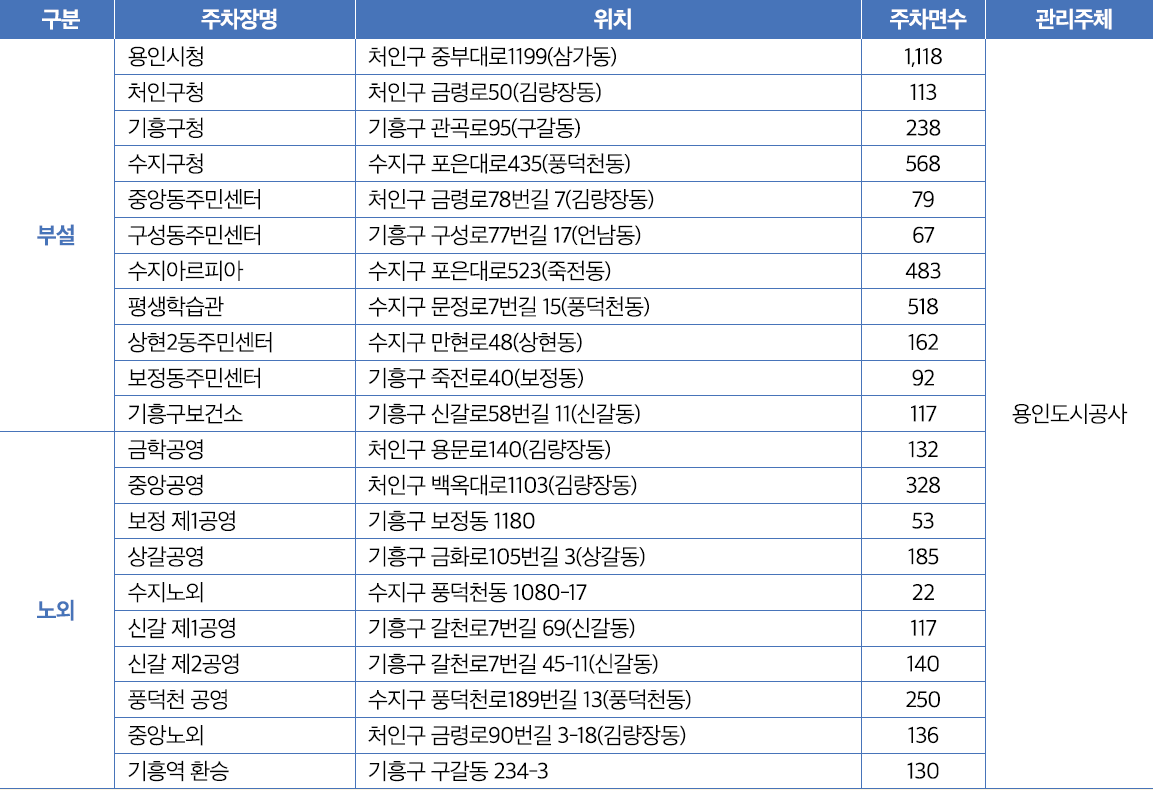 | 구분 | 주차장명 | 위치 | 주차면수 | 관리주체 |
|---|---|---|---|---|
| 부설 | 용인시청 | 처인구 중부대로1199(삼가동) | 1,118 | 용인도시공사 |
|  | 처인구청 | 처인구 금령로50(김량장동) | 113 |  |
|  | 기흥구청 | 기흥구 관곡로95(구갈동) | 238 |  |
|  | 수지구청 | 수지구 포은대로435(풍덕천동) | 568 |  |
|  | 중앙동주민센터 | 처인구 금령로78번길 7(김량장동) | 79 |  |
|  | 구성동주민센터 | 기흥구 구성로77번길 17(언남동) | 67 |  |
|  | 수지아르피아 | 수지구 포은대로523(죽전동) | 483 |  |
|  | 평생학습관 | 수지구 문정로7번길 15(풍덕천동) | 518 |  |
|  | 상현2동주민센터 | 수지구 만현로48(상현동) | 162 |  |
|  | 보정동주민센터 | 기흥구 죽전로40(보정동) | 92 |  |
|  | 기흥구보건소 | 기흥구 신갈로58번길 11(신갈동) | 117 |  |
| 노외 | 금학공영 | 처인구 용문로140(김량장동) | 132 |  |
|  | 중앙공영 | 처인구 백옥대로1103(김량장동) | 328 |  |
|  | 보정 제1공영 | 기흥구 보정동 1180 | 53 |  |
|  | 상갈공영 | 기흥구 금화로105번길 3(상갈동) | 185 |  |
|  | 수지노외 | 수지구 풍덕천동 1080-17 | 22 |  |
|  | 신갈 제1공영 | 기흥구 갈천로7번길 69(신갈동) | 117 |  |
|  | 신갈 제2공영 | 기흥구 갈천로7번길 45-11(신갈동) | 140 |  |
|  | 풍덕천 공영 | 수지구 풍덕천로189번길 13(풍덕천동) | 250 |  |
|  | 중앙노외 | 처인구 금령로90번길 3-18(김량장동) | 136 |  |
|  | 기흥역 환승 | 기흥구 구갈동 234-3 | 130 |  |